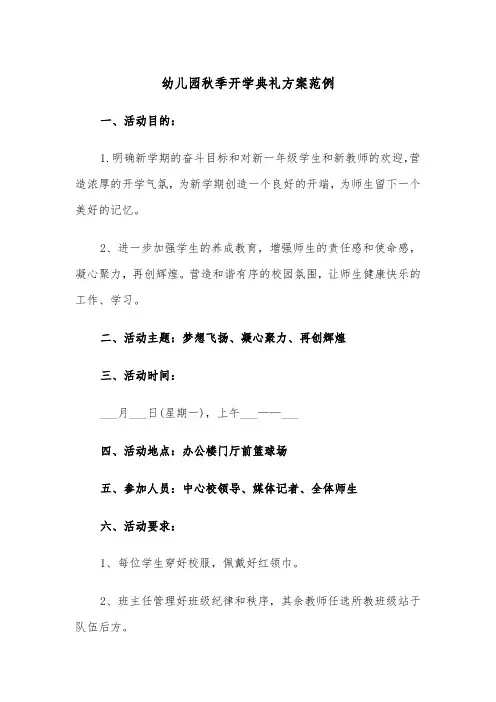 幼儿园秋季开学典礼方案范例

一、活动目的：

1.明确新学期的奋斗目标和对新一年级学生和新教师的欢迎,营造浓厚的开学气氛，为新学期创造一个良好的开端，为师生留下一个美好的记忆。

2、进一步加强学生的养成教育，增强师生的责任感和使命感，凝心聚力，再创辉煌。营造和谐有序的校园氛围，让师生健康快乐的工作、学习。

二、活动主题：梦想飞扬、凝心聚力、再创辉煌

三、活动时间：

___月___日(星期一)，上午___——___

四、活动地点：办公楼门厅前篮球场

五、参加人员：中心校领导、媒体记者、全体师生

六、活动要求：

1、每位学生穿好校服，佩戴好红领巾。

2、班主任管理好班级纪律和秩序，其余教师任选所教班级站于队伍后方。